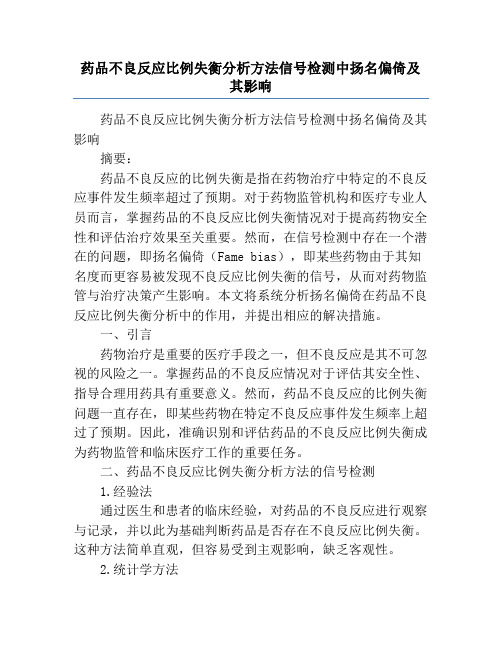 药品不良反应比例失衡分析方法信号检测中扬名偏倚及其影响

药品不良反应比例失衡分析方法信号检测中扬名偏倚及其影响

摘要：

药品不良反应的比例失衡是指在药物治疗中特定的不良反应事件发生频率超过了预期。对于药物监管机构和医疗专业人员而言，掌握药品的不良反应比例失衡情况对于提高药物安全性和评估治疗效果至关重要。然而，在信号检测中存在一个潜在的问题，即扬名偏倚（Fame bias），即某些药物由于其知名度而更容易被发现不良反应比例失衡的信号，从而对药物监管与治疗决策产生影响。本文将系统分析扬名偏倚在药品不良反应比例失衡分析中的作用，并提出相应的解决措施。

一、引言

药物治疗是重要的医疗手段之一，但不良反应是其不可忽视的风险之一。掌握药品的不良反应情况对于评估其安全性、指导合理用药具有重要意义。然而，药品不良反应的比例失衡问题一直存在，即某些药物在特定不良反应事件发生频率上超过了预期。因此，准确识别和评估药品的不良反应比例失衡成为药物监管和临床医疗工作的重要任务。

二、药品不良反应比例失衡分析方法的信号检测

1.经验法

通过医生和患者的临床经验，对药品的不良反应进行观察与记录，并以此为基础判断药品是否存在不良反应比例失衡。这种方法简单直观，但容易受到主观影响，缺乏客观性。

2.统计学方法